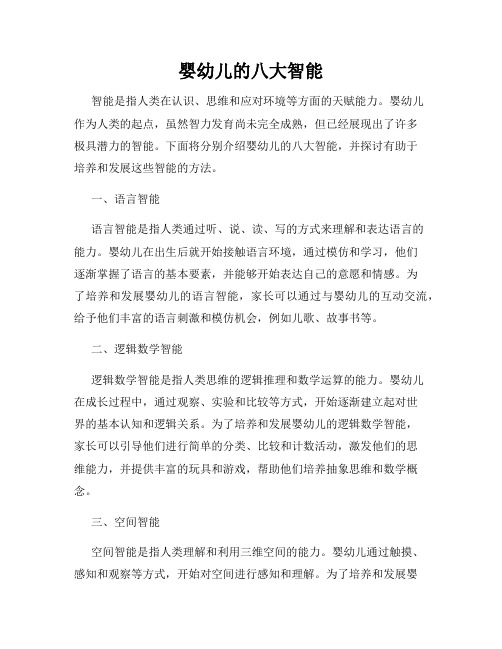 婴幼儿的八大智能

智能是指人类在认识、思维和应对环境等方面的天赋能力。婴幼儿作为人类的起点，虽然智力发育尚未完全成熟，但已经展现出了许多极具潜力的智能。下面将分别介绍婴幼儿的八大智能，并探讨有助于培养和发展这些智能的方法。

一、语言智能

语言智能是指人类通过听、说、读、写的方式来理解和表达语言的能力。婴幼儿在出生后就开始接触语言环境，通过模仿和学习，他们逐渐掌握了语言的基本要素，并能够开始表达自己的意愿和情感。为了培养和发展婴幼儿的语言智能，家长可以通过与婴幼儿的互动交流，给予他们丰富的语言刺激和模仿机会，例如儿歌、故事书等。

二、逻辑数学智能

逻辑数学智能是指人类思维的逻辑推理和数学运算的能力。婴幼儿在成长过程中，通过观察、实验和比较等方式，开始逐渐建立起对世界的基本认知和逻辑关系。为了培养和发展婴幼儿的逻辑数学智能，家长可以引导他们进行简单的分类、比较和计数活动，激发他们的思维能力，并提供丰富的玩具和游戏，帮助他们培养抽象思维和数学概念。

三、空间智能

空间智能是指人类理解和利用三维空间的能力。婴幼儿通过触摸、感知和观察等方式，开始对空间进行感知和理解。为了培养和发展婴